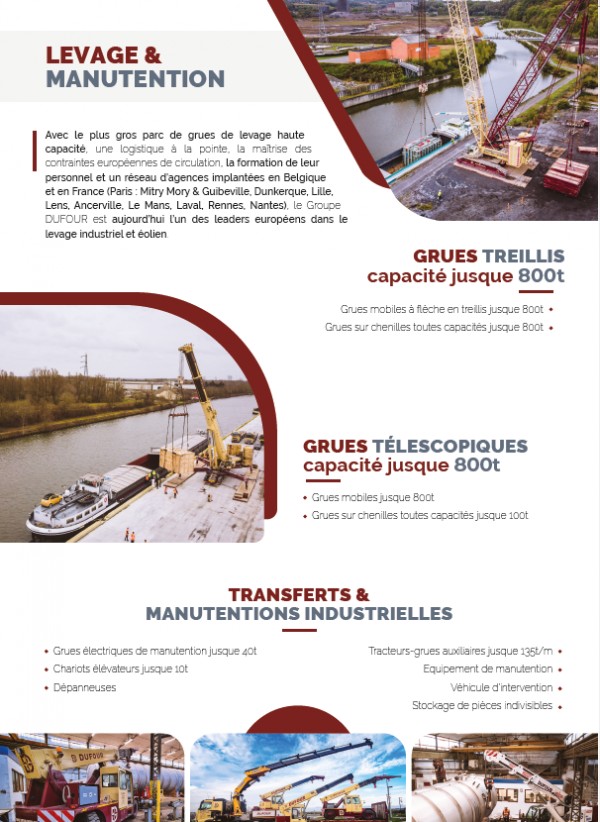 LEVAGE &
MANUTENTION

Avec le plus gros parc de grues de levage haute capacité, une logistique à la pointe, la maîtrise des contraintes européennes de circulation, la formation de leur personnel et un réseau d'agences implantées en Belgique et en France (Paris : Mitry Mory & Guibeville, Dunkerque, Lille, Lens, Ancerville, Le Mans, Laval, Rennes, Nantes), le Groupe DUFOUR est aujourd'hui l'un des leaders européens dans le levage industriel et éolien.

GRUES TREILLIS
capacité jusque 800t

Grues mobiles à flèche en treillis jusque 800t •
Grues sur chenilles toutes capacités jusque 800t •

GRUES TÉLESCOPIQUES
capacité jusque 800t

• Grues mobiles jusque 800t
• Grues sur chenilles toutes capacités jusque 100t

TRANSFERTS &
MANUTENTIONS INDUSTRIELLES

• Grues électriques de manutention jusque 40t
• Chariots élévateurs jusque 10t
• Dépanneuses

Tracteurs-grues auxiliaires jusque 135t/m •
Equipement de manutention •
Véhicule d'intervention •
Stockage de pièces indivisibles •

DUFOUR